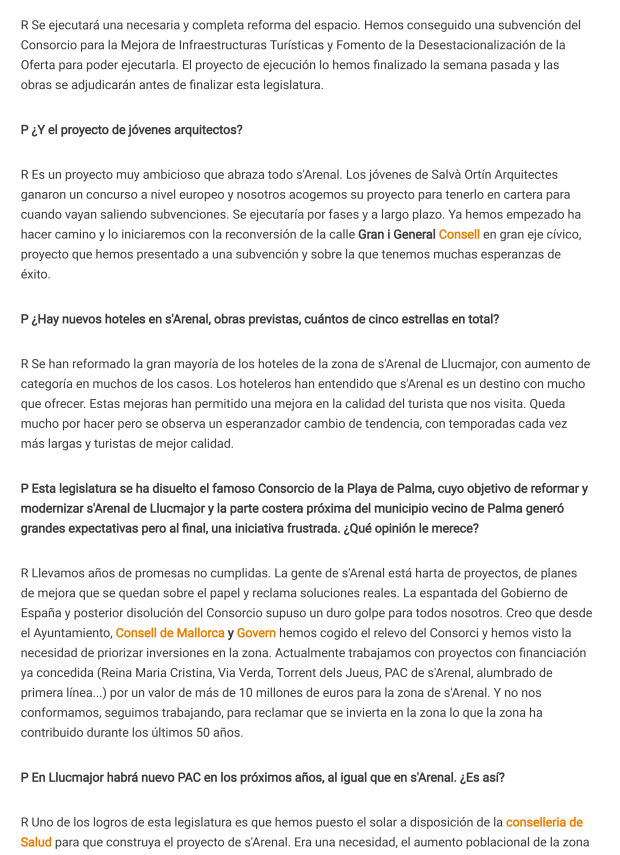 R Se ejecutará una necesaria y completa reforma del espacio. Hemos conseguido una subvención del Consorcio para la Mejora de Infraestructuras Turísticas y Fomento de la Desestacionalización de la Oferta para poder ejecutarla. El proyecto de ejecución lo hemos finalizado la semana pasada y las obras se adjudicarán antes de finalizar esta legislatura.

P ¿Y el proyecto de jóvenes arquitectos?

R Es un proyecto muy ambicioso que abraza todo s'Arenal. Los jóvenes de Salvà Ortín Arquitectes ganaron un concurso a nivel europeo y nosotros acogemos su proyecto para tenerlo en cartera para cuando vayan saliendo subvenciones. Se ejecutaría por fases y a largo plazo. Ya hemos empezado ha hacer camino y lo iniciaremos con la reconversión de la calle Gran i General Consell en gran eje cívico, proyecto que hemos presentado a una subvención y sobre la que tenemos muchas esperanzas de éxito.

P ¿Hay nuevos hoteles en s'Arenal, obras previstas, cuántos de cinco estrellas en total?

R Se han reformado la gran mayoría de los hoteles de la zona de s'Arenal de Llucmajor, con aumento de categoría en muchos de los casos. Los hoteleros han entendido que s'Arenal es un destino con mucho que ofrecer. Estas mejoras han permitido una mejora en la calidad del turista que nos visita. Queda mucho por hacer pero se observa un esperanzador cambio de tendencia, con temporadas cada vez más largas y turistas de mejor calidad.

P Esta legislatura se ha disuelto el famoso Consorcio de la Playa de Palma, cuyo objetivo de reformar y modernizar s'Arenal de Llucmajor y la parte costera próxima del municipio vecino de Palma generó grandes expectativas pero al final, una iniciativa frustrada. ¿Qué opinión le merece?

R Llevamos años de promesas no cumplidas. La gente de s'Arenal está harta de proyectos, de planes de mejora que se quedan sobre el papel y reclama soluciones reales. La espantada del Gobierno de España y posterior disolución del Consorcio supuso un duro golpe para todos nosotros. Creo que desde el Ayuntamiento, Consell de Mallorca y Govern hemos cogido el relevo del Consorci y hemos visto la necesidad de priorizar inversiones en la zona. Actualmente trabajamos con proyectos con financiación ya concedida (Reina Maria Cristina, Via Verda, Torrent dels Jueus, PAC de s'Arenal, alumbrado de primera línea...) por un valor de más de 10 millones de euros para la zona de s'Arenal. Y no nos conformamos, seguimos trabajando, para reclamar que se invierta en la zona lo que la zona ha contribuido durante los últimos 50 años.

P En Llucmajor habrá nuevo PAC en los próximos años, al igual que en s'Arenal. ¿Es así?

R Uno de los logros de esta legislatura es que hemos puesto el solar a disposición de la conselleria de Salud para que construya el proyecto de s'Arenal. Era una necesidad, el aumento poblacional de la zona